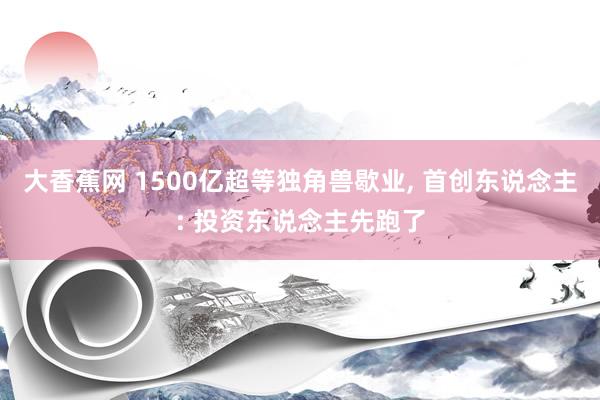 大香蕉网 1500亿超等独角兽歇业, 首创东说念主: 投资东说念主先跑了